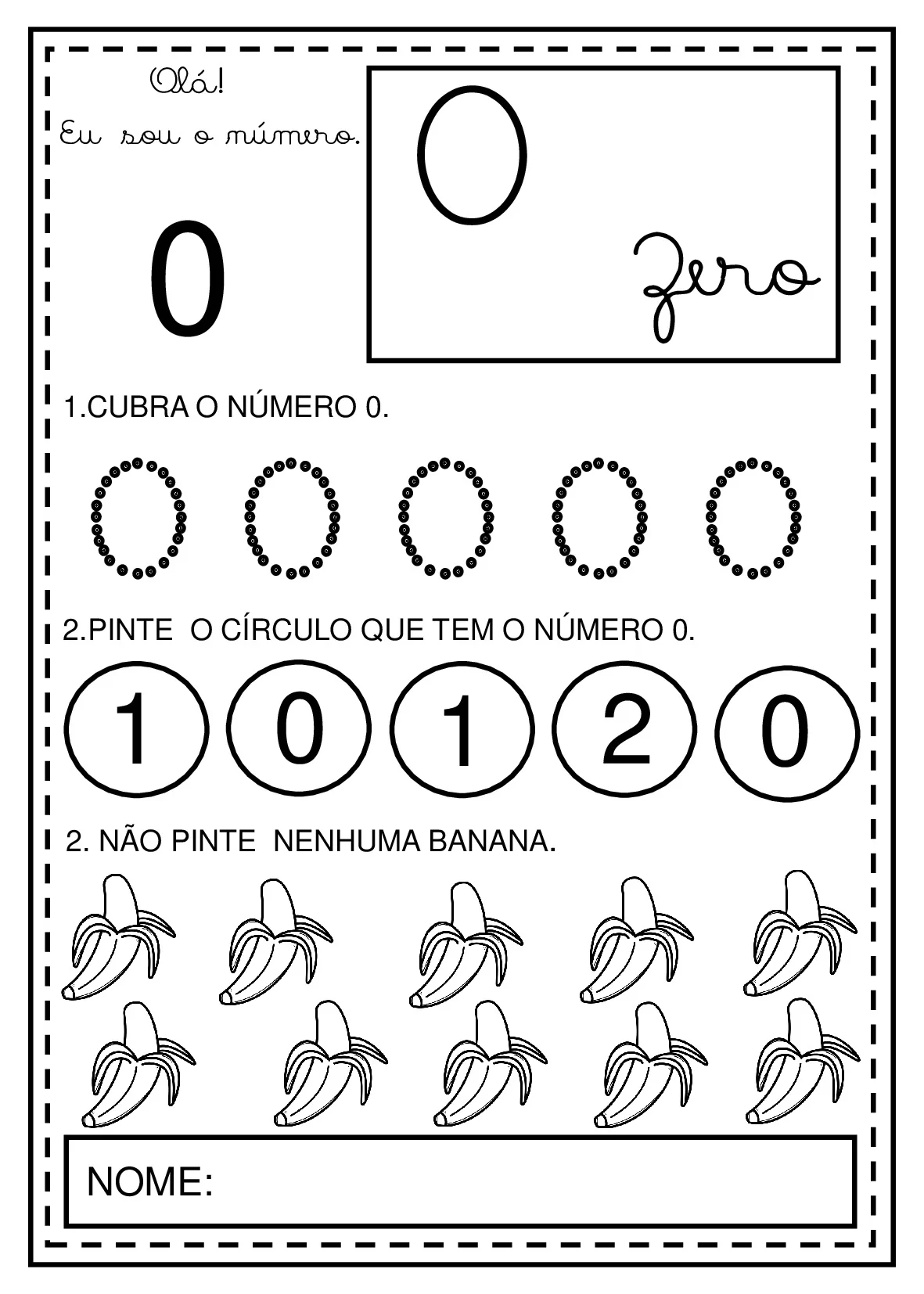 Olá!
Eu sou o número.

0

0
zero

1.CUBRA O NÚMERO 0.

0 0 0 0 0

2.PINTE O CÍRCULO QUE TEM O NÚMERO 0.

1 0 1 2 0

2. NÃO PINTE NENHUMA BANANA.

NOME: